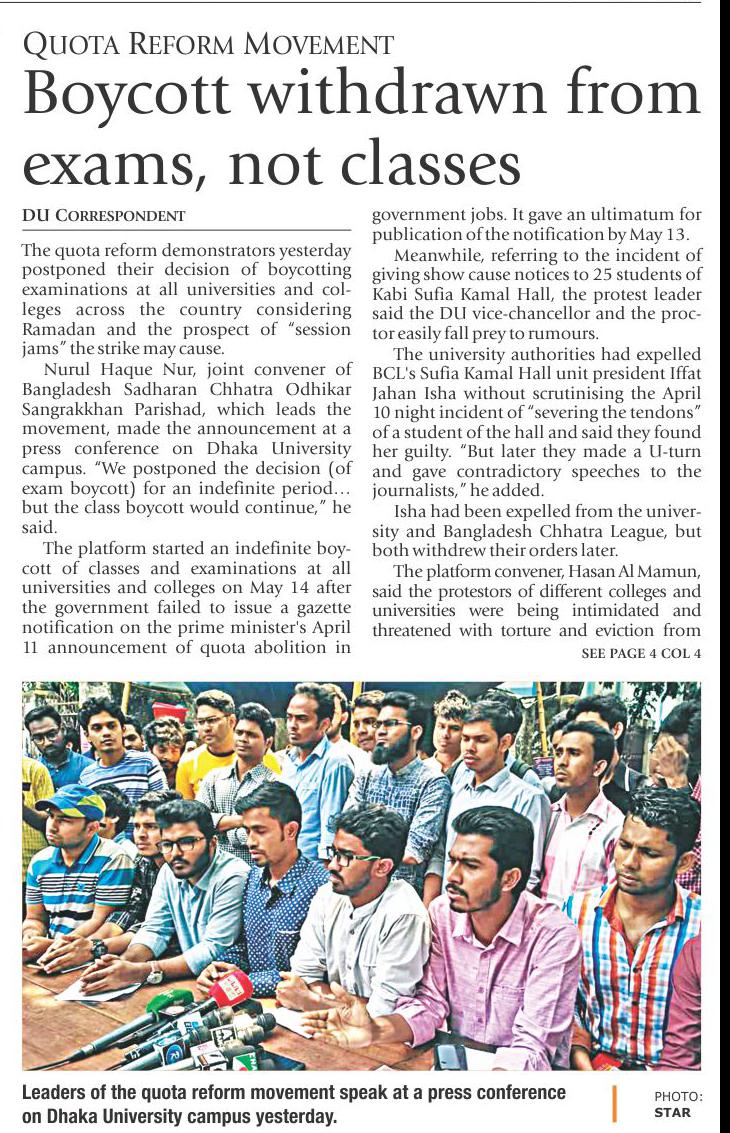 QUOTA REFORM MOVEMENT

Boycott withdrawn from exams, not classes

DU CORRESPONDENT

The quota reform demonstrators yesterday postponed their decision of boycotting examinations at all universities and colleges across the country considering Ramadan and the prospect of "session jams" the strike may cause.

Nurul Haque Nur, joint convener of Bangladesh Sadharan Chhatra Odhikar Sangrakkhan Parishad, which leads the movement, made the announcement at a press conference on Dhaka University campus. "We postponed the decision (of exam boycott) for an indefinite period… but the class boycott would continue," he said.

The platform started an indefinite boycott of classes and examinations at all universities and colleges on May 14 after the government failed to issue a gazette notification on the prime minister's April 11 announcement of quota abolition in government jobs. It gave an ultimatum for publication of the notification by May 13.

Meanwhile, referring to the incident of giving show cause notices to 25 students of Kabi Sufia Kamal Hall, the protest leader said the DU vice-chancellor and the proctor easily fall prey to rumours.

The university authorities had expelled BCL's Sufia Kamal Hall unit president Iffat Jahan Isha without scrutinising the April 10 night incident of "severing the tendons" of a student of the hall and said they found her guilty. "But later they made a U-turn and gave contradictory speeches to the journalists," he added.

Isha had been expelled from the university and Bangladesh Chhatra League, but both withdrew their orders later.

The platform convener, Hasan Al Mamun, said the protestors of different colleges and universities were being intimidated and threatened with torture and eviction from

SEE PAGE 4 COL 4

Leaders of the quota reform movement speak at a press conference on Dhaka University campus yesterday.

PHOTO: STAR